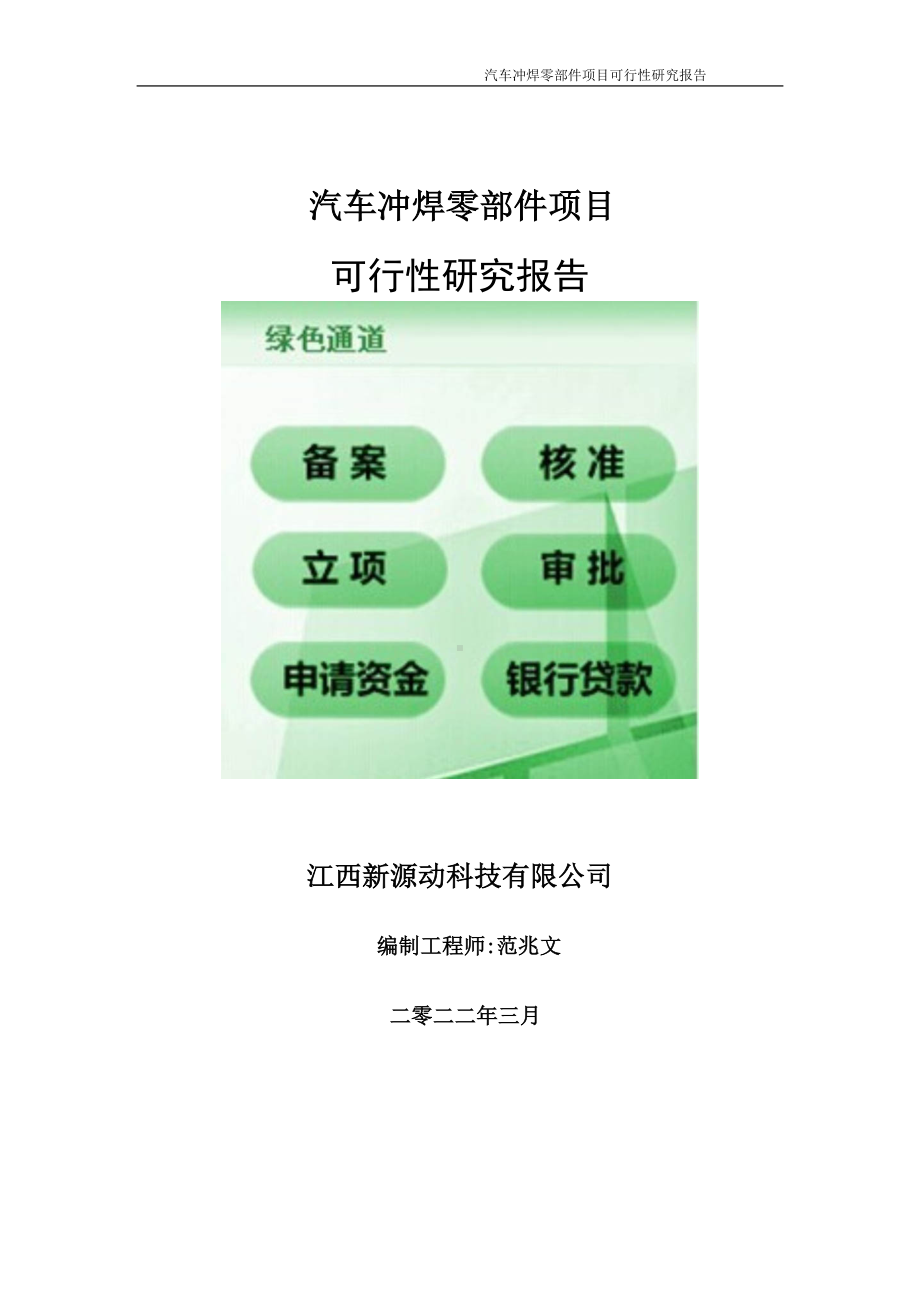 汽车冲焊零部件项目可行性研究报告

汽车冲焊零部件项目

可行性研究报告

绿色通道

备案

核准

立项

审批

申请资金

银行贷款

江西新源动科技有限公司

编制工程师:范兆文

二零二二年三月